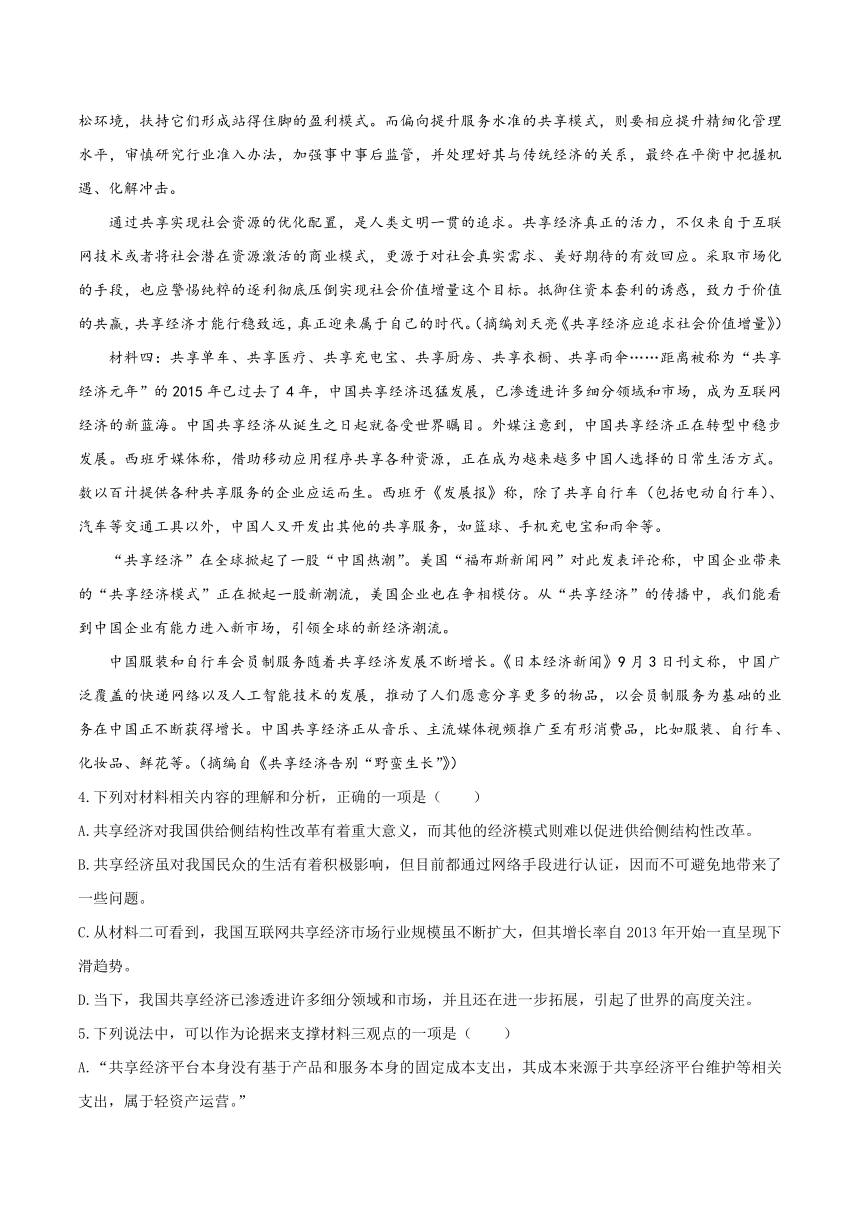 松环境，扶持它们形成站得住脚的盈利模式。而偏向提升服务水准的共享模式，则要相应提升精细化管理水平，审慎研究行业准入办法，加强事中事后监管，并处理好其与传统经济的关系，最终在平衡中把握机遇、化解冲击。

通过共享实现社会资源的优化配置，是人类文明一贯的追求。共享经济真正的活力，不仅来自于互联网技术或者将社会潜在资源激活的商业模式，更源于对社会真实需求、美好期待的有效回应。采取市场化的手段，也应警惕纯粹的逐利彻底压倒实现社会价值增量这个目标。抵御住资本套利的诱惑，致力于价值的共赢，共享经济才能行稳致远，真正迎来属于自己的时代。(摘编刘天亮《共享经济应追求社会价值增量》)

材料四：共享单车、共享医疗、共享充电宝、共享厨房、共享衣橱、共享雨伞……距离被称为“共享经济元年”的2015年已过去了4年，中国共享经济迅猛发展，已渗透进许多细分领域和市场，成为互联网经济的新蓝海。中国共享经济从诞生之日起就备受世界瞩目。外媒注意到，中国共享经济正在转型中稳步发展。西班牙媒体称，借助移动应用程序共享各种资源，正在成为越来越多中国人选择的日常生活方式。数以百计提供各种共享服务的企业应运而生。西班牙《发展报》称，除了共享自行车（包括电动自行车）、汽车等交通工具以外，中国人又开发出其他的共享服务，如篮球、手机充电宝和雨伞等。

“共享经济”在全球掀起了一股“中国热潮”。美国“福布斯新闻网”对此发表评论称，中国企业带来的“共享经济模式”正在掀起一股新潮流，美国企业也在争相模仿。从“共享经济”的传播中，我们能看到中国企业有能力进入新市场，引领全球的新经济潮流。

中国服装和自行车会员制服务随着共享经济发展不断增长。《日本经济新闻》9月3日刊文称，中国广泛覆盖的快递网络以及人工智能技术的发展，推动了人们愿意分享更多的物品，以会员制服务为基础的业务在中国正不断获得增长。中国共享经济正从音乐、主流媒体视频推广至有形消费品，比如服装、自行车、化妆品、鲜花等。(摘编自《共享经济告别“野蛮生长”》)

4.下列对材料相关内容的理解和分析，正确的一项是（　　）

A.共享经济对我国供给侧结构性改革有着重大意义，而其他的经济模式则难以促进供给侧结构性改革。

B.共享经济虽对我国民众的生活有着积极影响，但目前都通过网络手段进行认证，因而不可避免地带来了一些问题。

C.从材料二可看到，我国互联网共享经济市场行业规模虽不断扩大，但其增长率自2013年开始一直呈现下滑趋势。

D.当下，我国共享经济已渗透进许多细分领域和市场，并且还在进一步拓展，引起了世界的高度关注。

5.下列说法中，可以作为论据来支撑材料三观点的一项是（　　）

A.“共享经济平台本身没有基于产品和服务本身的固定成本支出，其成本来源于共享经济平台维护等相关支出，属于轻资产运营。”